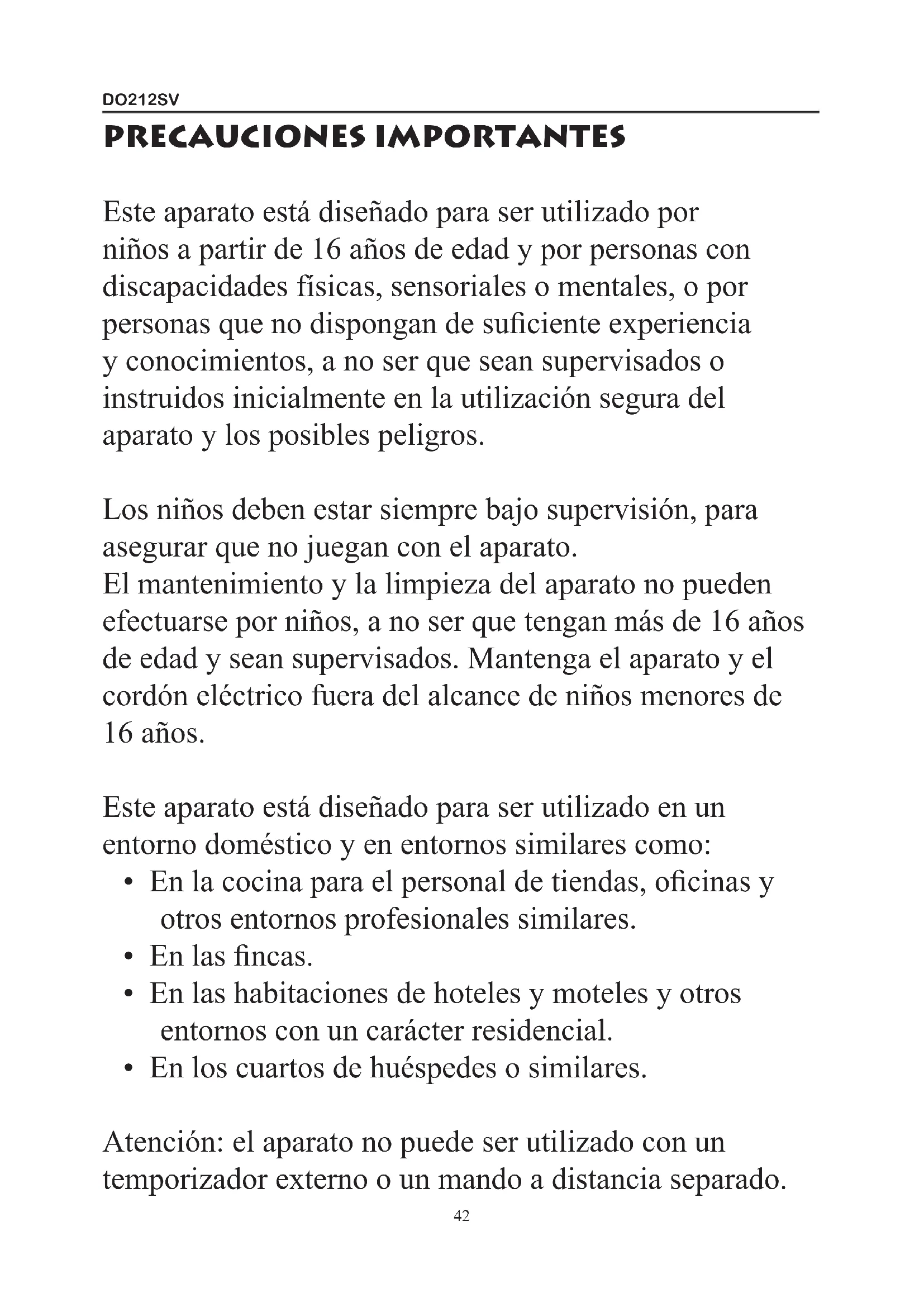 DO212SV

PRECAUCIONES IMPORTANTES

Este aparato está diseñado para ser utilizado por niños a partir de 16 años de edad y por personas con discapacidades físicas, sensoriales o mentales, o por personas que no dispongan de suficiente experiencia y conocimientos, a no ser que sean supervisados o instruidos inicialmente en la utilización segura del aparato y los posibles peligros.

Los niños deben estar siempre bajo supervisión, para asegurar que no juegan con el aparato.
El mantenimiento y la limpieza del aparato no pueden efectuarse por niños, a no ser que tengan más de 16 años de edad y sean supervisados. Mantenga el aparato y el cordón eléctrico fuera del alcance de niños menores de 16 años.

Este aparato está diseñado para ser utilizado en un entorno doméstico y en entornos similares como:
• En la cocina para el personal de tiendas, oficinas y otros entornos profesionales similares.
• En las fincas.
• En las habitaciones de hoteles y moteles y otros entornos con un carácter residencial.
• En los cuartos de huéspedes o similares.

Atención: el aparato no puede ser utilizado con un temporizador externo o un mando a distancia separado.

42